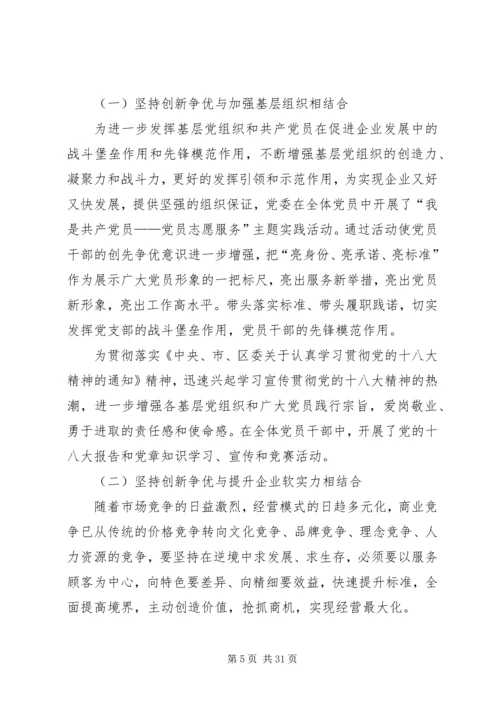 （一）坚持创新争优与加强基层组织相结合

为进一步发挥基层党组织和共产党员在促进企业发展中的战斗堡垒作用和先锋模范作用，不断增强基层党组织的创造力、凝聚力和战斗力，更好的发挥引领和示范作用，为实现企业又好又快发展，提供坚强的组织保证，党委在全体党员中开展了“我是共产党员——党员志愿服务”主题实践活动。通过活动使党员干部的创先争优意识进一步增强，把“亮身份、亮承诺、亮标准”作为展示广大党员形象的一把标尺，亮出服务新举措，亮出党员新形象，亮出工作高水平。带头落实标准、带头履职践诺，切实发挥党支部的战斗堡垒作用，党员干部的先锋模范作用。

为贯彻落实《中央、市、区委关于认真学习贯彻党的十八大精神的通知》精神，迅速兴起学习宣传贯彻党的十八大精神的热潮，进一步增强各基层党组织和广大党员践行宗旨，爱岗敬业、勇于进取的责任感和使命感。在全体党员干部中，开展了党的十八大报告和党章知识学习、宣传和竞赛活动。

（二）坚持创新争优与提升企业软实力相结合

随着市场竞争的日益激烈，经营模式的日趋多元化，商业竞争已从传统的价格竞争转向文化竞争、品牌竞争、理念竞争、人力资源的竞争，要坚持在逆境中求发展、求生存，必须要以服务顾客为中心，向特色要差异、向精细要效益，快速提升标准，全面提高境界，主动创造价值，抢抓商机，实现经营最大化。

第 5 页 共 31 页